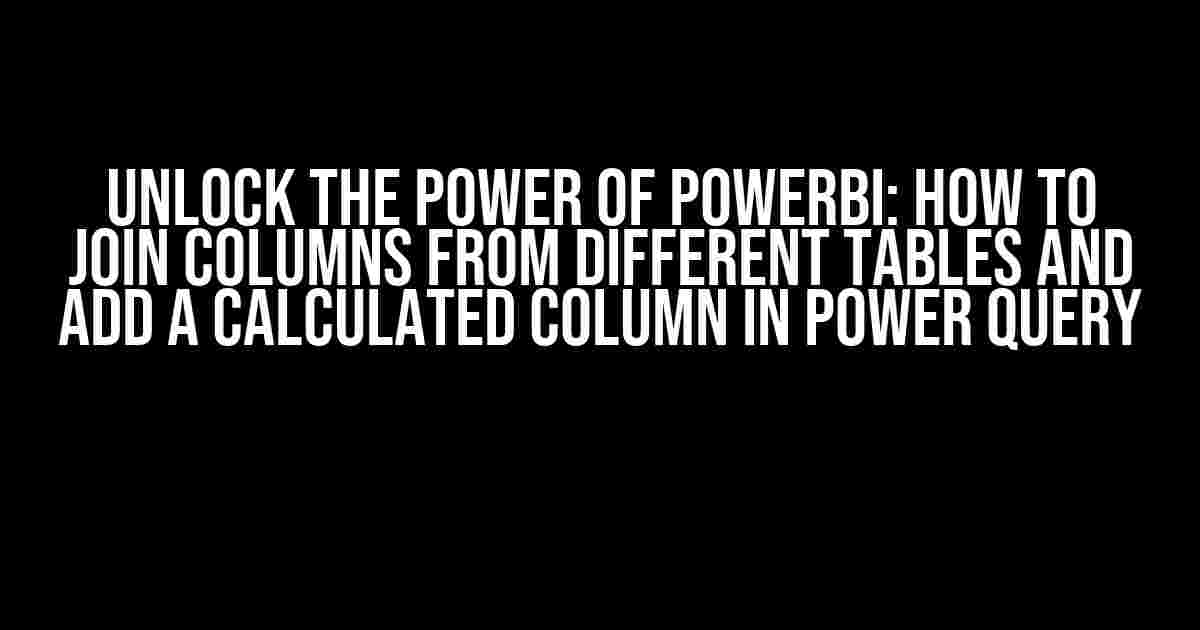 UNLOCK THE POWER OF POWERBI: HOW TO JOIN COLUMNS FROM DIFFERENT TABLES AND ADD A CALCULATED COLUMN IN POWER QUERY